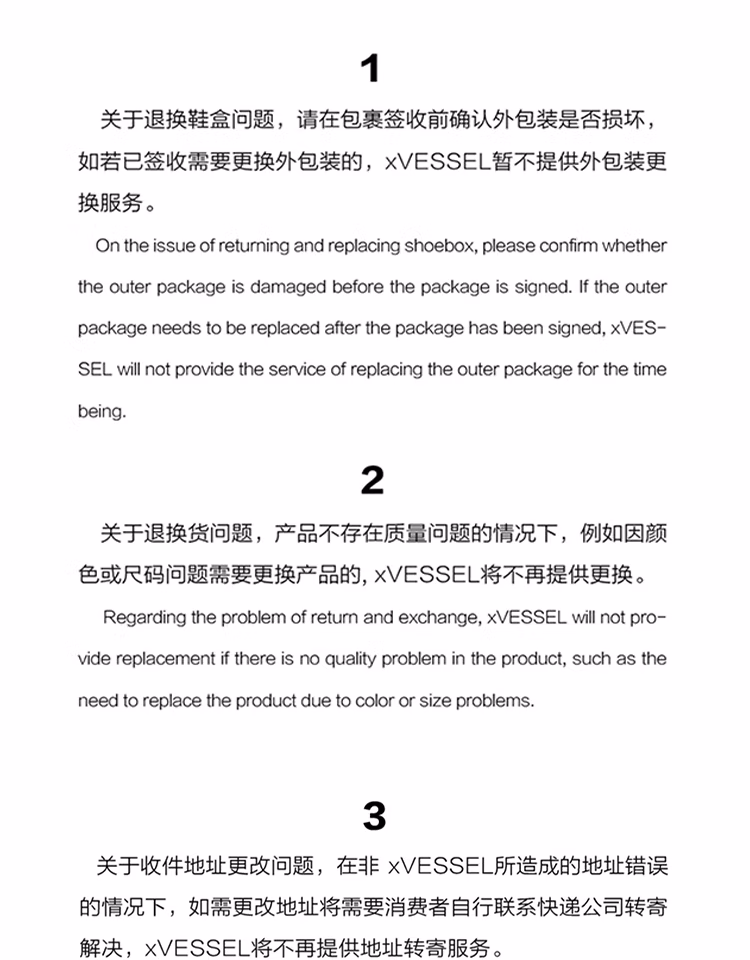 1

关于退换鞋盒问题，请在包裹签收前确认外包装是否损坏，如若已签收需要更换外包装的，xVESSEL暂不提供外包装更换服务。

On the issue of returning and replacing shoebox, please confirm whether the outer package is damaged before the package is signed. If the outer package needs to be replaced after the package has been signed, xVESSEL will not provide the service of replacing the outer package for the time being.

2

关于退换货问题，产品不存在质量问题的情况下，例如因颜色或尺码问题需要更换产品的, xVESSEL将不再提供更换。

Regarding the problem of return and exchange, xVESSEL will not provide replacement if there is no quality problem in the product, such as the need to replace the product due to color or size problems.

3

关于收件地址更改问题，在非 xVESSEL所造成的地址错误的情况下，如需更改地址将需要消费者自行联系快递公司转寄解决，xVESSEL将不再提供地址转寄服务。